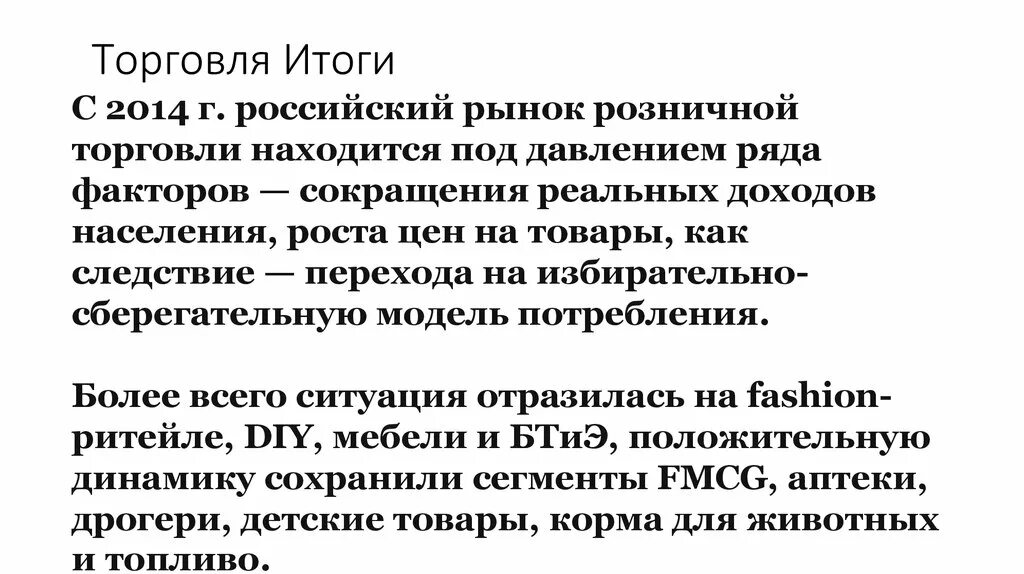 Торговля Итоги

С 2014 г. российский рынок розничной торговли находится под давлением ряда факторов — сокращения реальных доходов населения, роста цен на товары, как следствие — перехода на избирательно-сберегательную модель потребления.

Более всего ситуация отразилась на fashion-ритейле, DIY, мебели и БТиЭ, положительную динамику сохранили сегменты FMCG, аптеки, дрогери, детские товары, корма для животных и топливо.